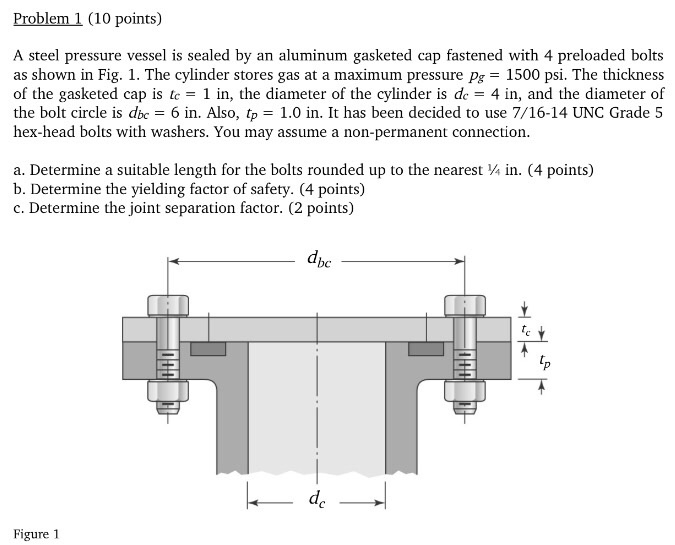 Problem 1 (10 points)

A steel pressure vessel is sealed by an aluminum gasketed cap fastened with 4 preloaded bolts as shown in Fig. 1. The cylinder stores gas at a maximum pressure $p_g = 1500$ psi. The thickness of the gasketed cap is $t_c = 1$ in, the diameter of the cylinder is $d_c = 4$ in, and the diameter of the bolt circle is $d_{bc} = 6$ in. Also, $t_p = 1.0$ in. It has been decided to use 7/16-14 UNC Grade 5 hex-head bolts with washers. You may assume a non-permanent connection.

a. Determine a suitable length for the bolts rounded up to the nearest ¼ in. (4 points)
b. Determine the yielding factor of safety. (4 points)
c. Determine the joint separation factor. (2 points)

$d_{bc}$

$t_c$

$t_p$

$d_c$

Figure 1